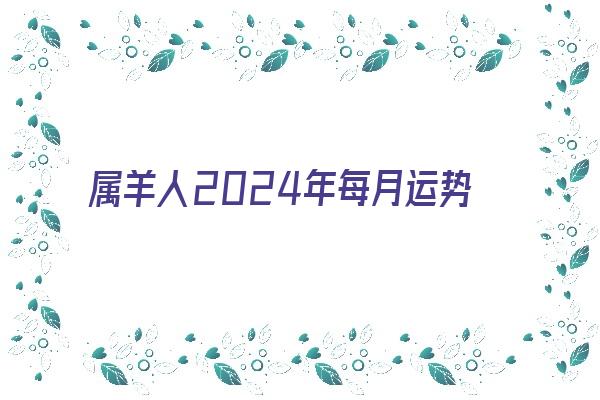 属羊人2024年每月运势